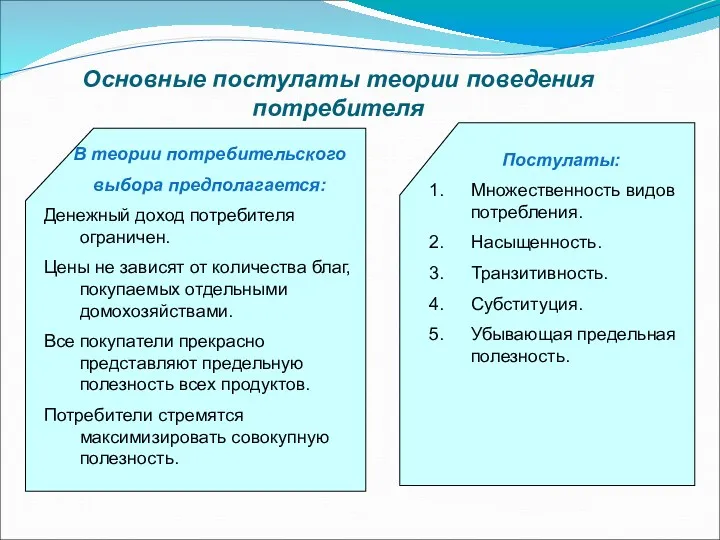 Основные постулаты теории поведения потребителя

В теории потребительского выбора предполагается:

Денежный доход потребителя ограничен.

Цены не зависят от количества благ, покупаемых отдельными домохозяйствами.

Все покупатели прекрасно представляют предельную полезность всех продуктов.

Потребители стремятся максимизировать совокупную полезность.

Постулаты:

1. Множественность видов потребления.
2. Насыщенность.
3. Транзитивность.
4. Субституция.
5. Убывающая предельная полезность.